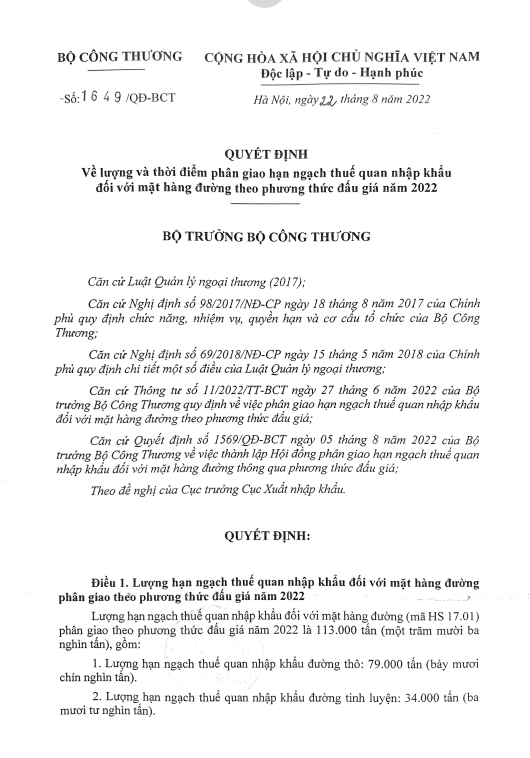 BỘ CÔNG THƯƠNG

Số: 1649 /QĐ-BCT

CỘNG HÒA XÃ HỘI CHỦ NGHĨA VIỆT NAM
Độc lập - Tự do - Hạnh phúc

Hà Nội, ngày 22 tháng 8 năm 2022

QUYẾT ĐỊNH
Về lượng và thời điểm phân giao hạn ngạch thuế quan nhập khẩu đối với mặt hàng đường theo phương thức đấu giá năm 2022

BỘ TRƯỞNG BỘ CÔNG THƯƠNG

Căn cứ Luật Quản lý ngoại thương (2017);

Căn cứ Nghị định số 98/2017/NĐ-CP ngày 18 tháng 8 năm 2017 của Chính phủ quy định chức năng, nhiệm vụ, quyền hạn và cơ cấu tổ chức của Bộ Công Thương;

Căn cứ Nghị định số 69/2018/NĐ-CP ngày 15 tháng 5 năm 2018 của Chính phủ quy định chi tiết một số điều của Luật Quản lý ngoại thương;

Căn cứ Thông tư số 11/2022/TT-BCT ngày 27 tháng 6 năm 2022 của Bộ trưởng Bộ Công Thương quy định về việc phân giao hạn ngạch thuế quan nhập khẩu đối với mặt hàng đường theo phương thức đấu giá;

Căn cứ Quyết định số 1569/QĐ-BCT ngày 05 tháng 8 năm 2022 của Bộ trưởng Bộ Công Thương về việc thành lập Hội đồng phân giao hạn ngạch thuế quan nhập khẩu đối với mặt hàng đường thông qua phương thức đấu giá;

Theo đề nghị của Cục trưởng Cục Xuất nhập khẩu.

QUYẾT ĐỊNH:

Điều 1. Lượng hạn ngạch thuế quan nhập khẩu đối với mặt hàng đường phân giao theo phương thức đấu giá năm 2022

Lượng hạn ngạch thuế quan nhập khẩu đối với mặt hàng đường (mã HS 17.01) phân giao theo phương thức đấu giá năm 2022 là 113.000 tấn (một trăm mười ba nghìn tấn), gồm:

1. Lượng hạn ngạch thuế quan nhập khẩu đường thô: 79.000 tấn (bảy mươi chín nghìn tấn).

2. Lượng hạn ngạch thuế quan nhập khẩu đường tinh luyện: 34.000 tấn (ba mươi tư nghìn tấn).